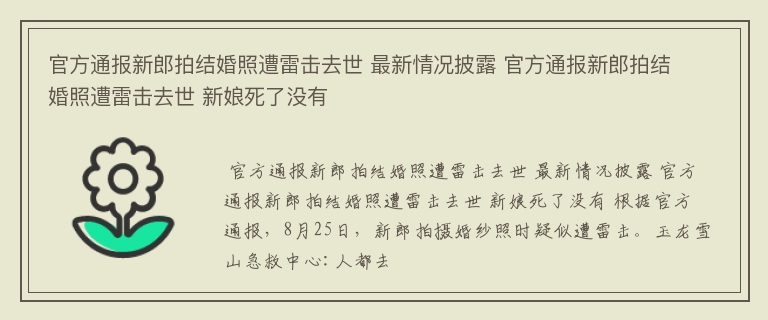 官方通报新郎拍结婚照遭雷击去世 最新情况披露 官方通报新郎拍结婚照遭雷击去世 新娘死了没有

官方通报新郎拍结婚照遭雷击去世 最新情况披露 官方通报新郎拍结婚照遭雷击去世 新娘死了没有 根据官方通报，8月25日，新郎拍摄婚纱照时疑似遭雷击。玉龙雪山急救中心：人都去